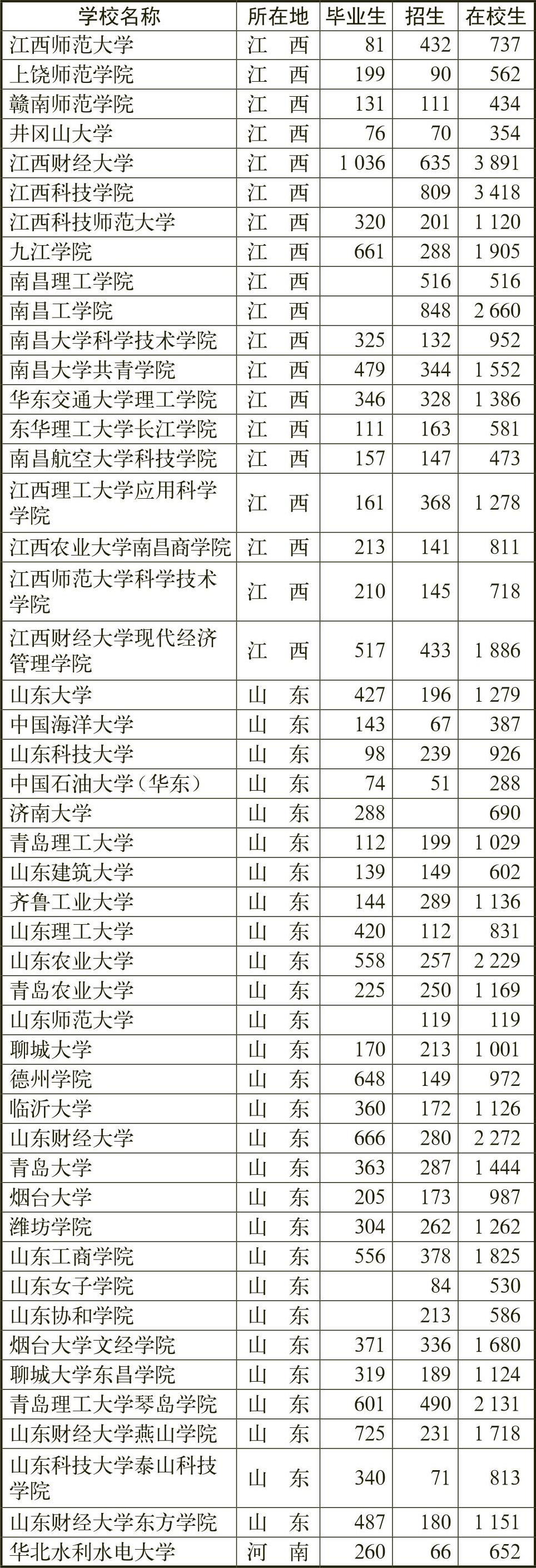 | 学校名称 | 所在地 | 毕业生 | 招生 | 在校生 |
|---|---|---|---|---|
| 江西师范大学 | 江　西 | 81 | 432 | 737 |
| 上饶师范学院 | 江　西 | 199 | 90 | 562 |
| 赣南师范学院 | 江　西 | 131 | 111 | 434 |
| 井冈山大学 | 江　西 | 76 | 70 | 354 |
| 江西财经大学 | 江　西 | 1 036 | 635 | 3 891 |
| 江西科技学院 | 江　西 |  | 809 | 3 418 |
| 江西科技师范大学 | 江　西 | 320 | 201 | 1 120 |
| 九江学院 | 江　西 | 661 | 288 | 1 905 |
| 南昌理工学院 | 江　西 |  | 516 | 516 |
| 南昌工学院 | 江　西 |  | 848 | 2 660 |
| 南昌大学科学技术学院 | 江　西 | 325 | 132 | 952 |
| 南昌大学共青学院 | 江　西 | 479 | 344 | 1 552 |
| 华东交通大学理工学院 | 江　西 | 346 | 328 | 1 386 |
| 东华理工大学长江学院 | 江　西 | 111 | 163 | 581 |
| 南昌航空大学科技学院 | 江　西 | 157 | 147 | 473 |
| 江西理工大学应用科学学院 | 江　西 | 161 | 368 | 1 278 |
| 江西农业大学南昌商学院 | 江　西 | 213 | 141 | 811 |
| 江西师范大学科学技术学院 | 江　西 | 210 | 145 | 718 |
| 江西财经大学现代经济管理学院 | 江　西 | 517 | 433 | 1 886 |
| 山东大学 | 山　东 | 427 | 196 | 1 279 |
| 中国海洋大学 | 山　东 | 143 | 67 | 387 |
| 山东科技大学 | 山　东 | 98 | 239 | 926 |
| 中国石油大学（华东） | 山　东 | 74 | 51 | 288 |
| 济南大学 | 山　东 | 288 |  | 690 |
| 青岛理工大学 | 山　东 | 112 | 199 | 1 029 |
| 山东建筑大学 | 山　东 | 139 | 149 | 602 |
| 齐鲁工业大学 | 山　东 | 144 | 289 | 1 136 |
| 山东理工大学 | 山　东 | 420 | 112 | 831 |
| 山东农业大学 | 山　东 | 558 | 257 | 2 229 |
| 青岛农业大学 | 山　东 | 225 | 250 | 1 169 |
| 山东师范大学 | 山　东 |  | 119 | 119 |
| 聊城大学 | 山　东 | 170 | 213 | 1 001 |
| 德州学院 | 山　东 | 648 | 149 | 972 |
| 临沂大学 | 山　东 | 360 | 172 | 1 126 |
| 山东财经大学 | 山　东 | 666 | 280 | 2 272 |
| 青岛大学 | 山　东 | 363 | 287 | 1 444 |
| 烟台大学 | 山　东 | 205 | 173 | 987 |
| 潍坊学院 | 山　东 | 304 | 262 | 1 262 |
| 山东工商学院 | 山　东 | 556 | 378 | 1 825 |
| 山东女子学院 | 山　东 |  | 84 | 530 |
| 山东协和学院 | 山　东 |  | 213 | 586 |
| 烟台大学文经学院 | 山　东 | 371 | 336 | 1 680 |
| 聊城大学东昌学院 | 山　东 | 319 | 189 | 1 124 |
| 青岛理工大学琴岛学院 | 山　东 | 601 | 490 | 2 131 |
| 山东财经大学燕山学院 | 山　东 | 725 | 231 | 1 718 |
| 山东科技大学泰山科技学院 | 山　东 | 340 | 71 | 813 |
| 山东财经大学东方学院 | 山　东 | 487 | 180 | 1 151 |
| 华北水利水电大学 | 河　南 | 260 | 66 | 652 |